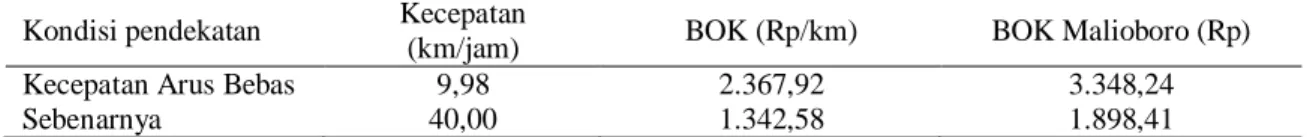 | Kondisi pendekatan | Kecepatan (km/jam) | BOK (Rp/km) | BOK Malioboro (Rp) |
|---|---|---|---|
| Kecepatan Arus Bebas | 9,98 | 2.367,92 | 3.348,24 |
| Sebenarnya | 40,00 | 1.342,58 | 1.898,41 |